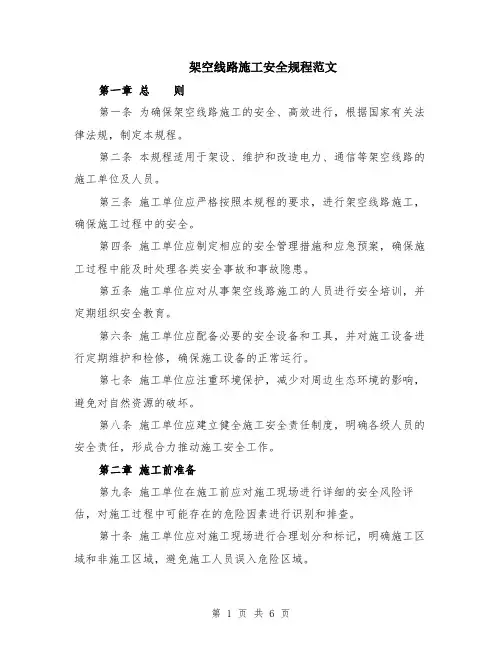 架空线路施工安全规程范文

第一章 总 则

第一条 为确保架空线路施工的安全、高效进行，根据国家有关法律法规，制定本规程。

第二条 本规程适用于架设、维护和改造电力、通信等架空线路的施工单位及人员。

第三条 施工单位应严格按照本规程的要求，进行架空线路施工，确保施工过程中的安全。

第四条 施工单位应制定相应的安全管理措施和应急预案，确保施工过程中能及时处理各类安全事故和事故隐患。

第五条 施工单位应对从事架空线路施工的人员进行安全培训，并定期组织安全教育。

第六条 施工单位应配备必要的安全设备和工具，并对施工设备进行定期维护和检修，确保施工设备的正常运行。

第七条 施工单位应注重环境保护，减少对周边生态环境的影响，避免对自然资源的破坏。

第八条 施工单位应建立健全施工安全责任制度，明确各级人员的安全责任，形成合力推动施工安全工作。

第二章 施工前准备

第九条 施工单位在施工前应对施工现场进行详细的安全风险评估，对施工过程中可能存在的危险因素进行识别和排查。

第十条 施工单位应对施工现场进行合理划分和标记，明确施工区域和非施工区域，避免施工人员误入危险区域。

第 1 页 共 6 页